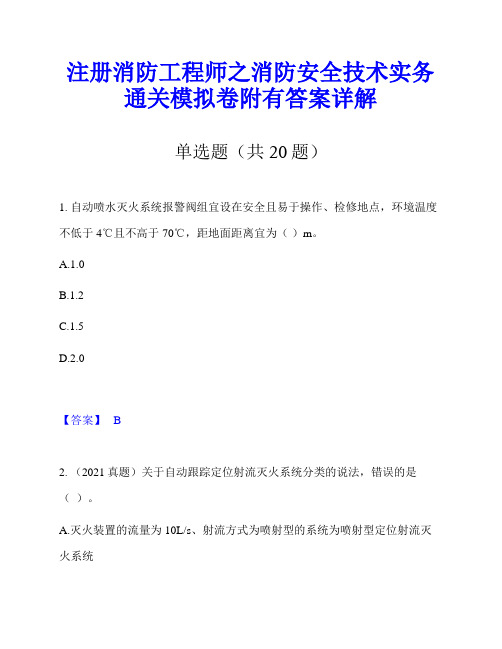 注册消防工程师之消防安全技术实务通关模拟卷附有答案详解

单选题（共 20 题）

1. 自动喷水灭火系统报警阀组宜设在安全且易于操作、检修地点，环境温度不低于 4℃且不高于 70℃，距地面距离宜为（ ）m。

A.1.0

B.1.2

C.1.5

D.2.0

【答案】 B

2. （2021 真题）关于自动跟踪定位射流灭火系统分类的说法，错误的是（ ）。

A.灭火装置的流量为 10L/s、射流方式为喷射型的系统为喷射型定位射流灭火系统